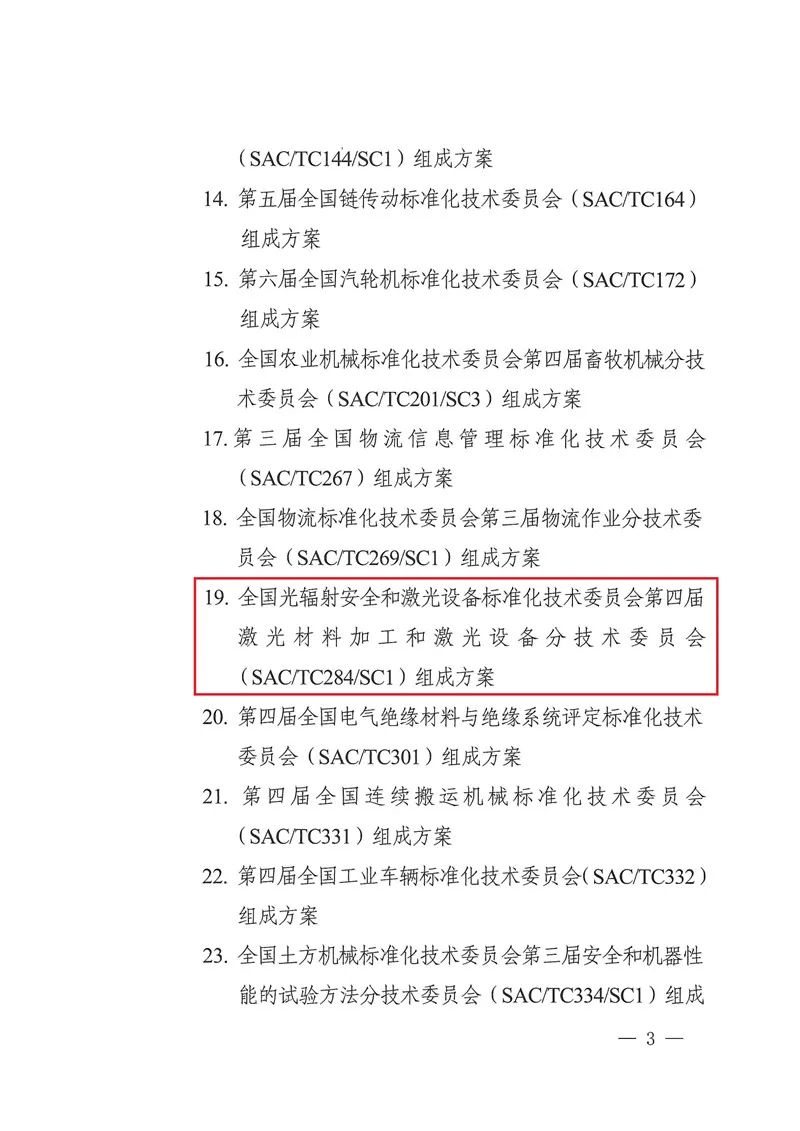 （SAC/TC144/SC1）组成方案

14. 第五届全国链传动标准化技术委员会（SAC/TC164）组成方案

15. 第六届全国汽轮机标准化技术委员会（SAC/TC172）组成方案

16. 全国农业机械标准化技术委员会第四届畜牧机械分技术委员会（SAC/TC201/SC3）组成方案

17. 第三届全国物流信息管理标准化技术委员会（SAC/TC267）组成方案

18. 全国物流标准化技术委员会第三届物流作业分技术委员会（SAC/TC269/SC1）组成方案

19. 全国光辐射安全和激光设备标准化技术委员会第四届激光材料加工和激光设备分技术委员会（SAC/TC284/SC1）组成方案

20. 第四届全国电气绝缘材料与绝缘系统评定标准化技术委员会（SAC/TC301）组成方案

21. 第四届全国连续搬运机械标准化技术委员会（SAC/TC331）组成方案

22. 第四届全国工业车辆标准化技术委员会（SAC/TC332）组成方案

23. 全国土方机械标准化技术委员会第三届安全和机器性能的试验方法分技术委员会（SAC/TC334/SC1）组成

— 3 —